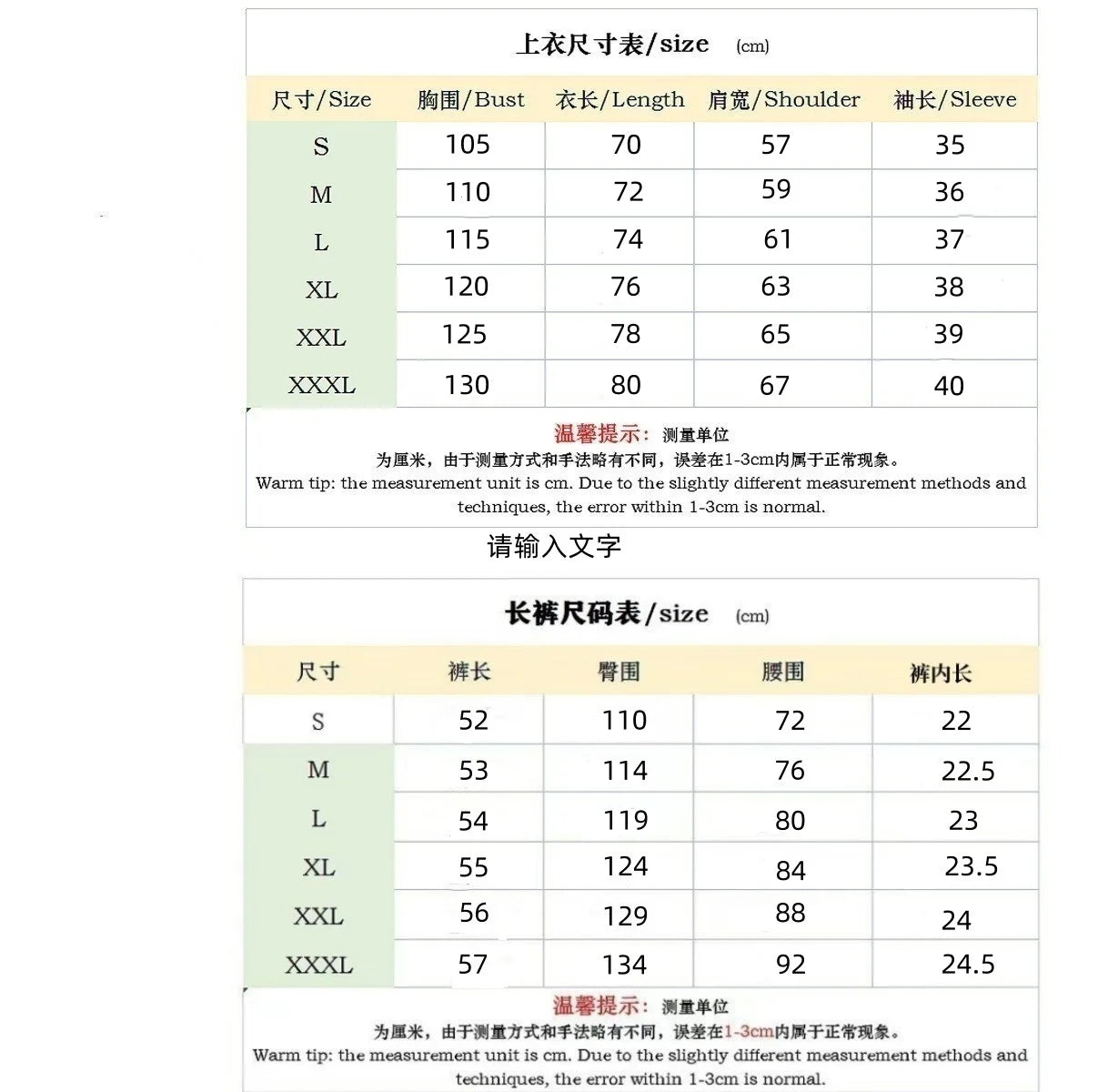 上衣尺寸表/size (cm)

| 尺寸/Size | 胸围/Bust | 衣长/Length | 肩宽/Shoulder | 袖长/Sleeve |
|---|---|---|---|---|
| S | 105 | 70 | 57 | 35 |
| M | 110 | 72 | 59 | 36 |
| L | 115 | 74 | 61 | 37 |
| XL | 120 | 76 | 63 | 38 |
| XXL | 125 | 78 | 65 | 39 |
| XXXL | 130 | 80 | 67 | 40 |

温馨提示：测量单位
为厘米，由于测量方式和手法略有不同，误差在1-3cm内属于正常现象。
Warm tip: the measurement unit is cm. Due to the slightly different measurement methods and techniques, the error within 1-3cm is normal.

请输入文字

长裤尺码表/size (cm)

| 尺寸 | 裤长 | 臀围 | 腰围 | 裤内长 |
|---|---|---|---|---|
| S | 52 | 110 | 72 | 22 |
| M | 53 | 114 | 76 | 22.5 |
| L | 54 | 119 | 80 | 23 |
| XL | 55 | 124 | 84 | 23.5 |
| XXL | 56 | 129 | 88 | 24 |
| XXXL | 57 | 134 | 92 | 24.5 |

温馨提示：测量单位
为厘米，由于测量方式和手法略有不同，误差在1-3cm内属于正常现象。
Warm tip: the measurement unit is cm. Due to the slightly different measurement methods and techniques, the error within 1-3cm is normal.